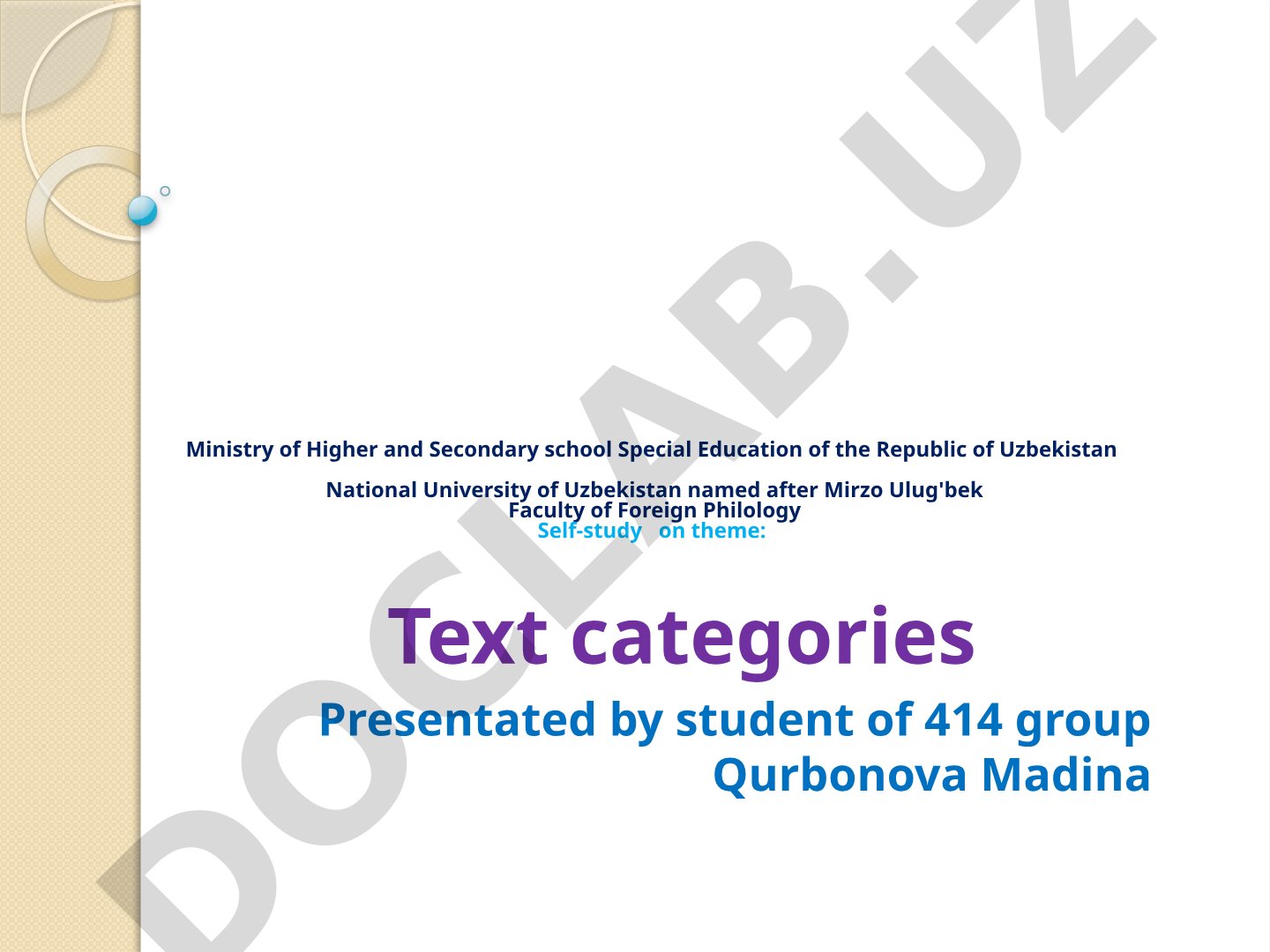 DOCLAB.UZ

Ministry of Higher and Secondary school Special Education of the Republic of Uzbekistan

National University of Uzbekistan named after Mirzo Ulug'bek
Faculty of Foreign Philology
Self-study on theme:

Text categories

Presentated by student of 414 group
Qurbonova Madina